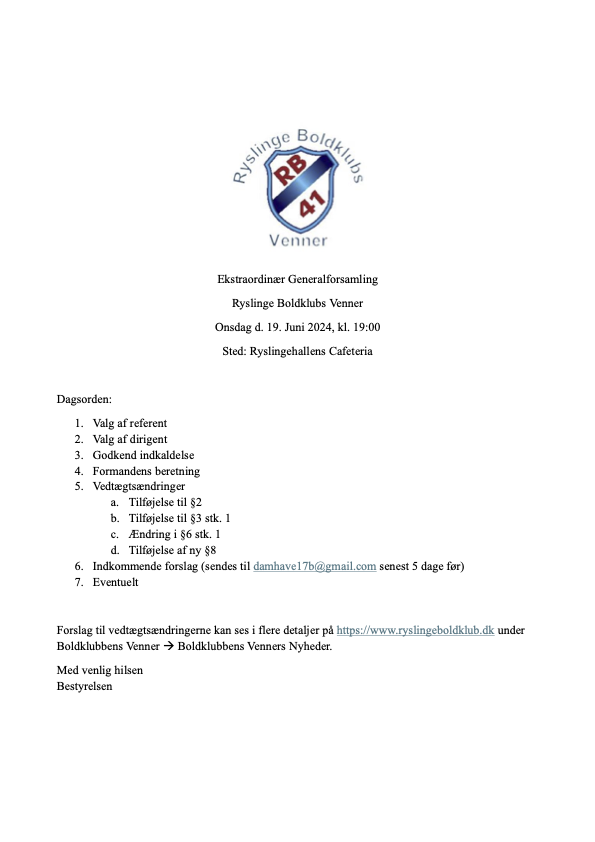 Ryslinge Boldklubs
RB
41
Venner

Ekstraordinær Generalforsamling

Ryslinge Boldklubs Venner

Onsdag d. 19. Juni 2024, kl. 19:00

Sted: Ryslingehallens Cafeteria

Dagsorden:

1. Valg af referent
2. Valg af dirigent
3. Godkend indkaldelse
4. Formandens beretning
5. Vedtægtsændringer
   a. Tilføjelse til §2
   b. Tilføjelse til §3 stk. 1
   c. Ændring i §6 stk. 1
   d. Tilføjelse af ny §8
6. Indkommende forslag (sendes til damhave17b@gmail.com senest 5 dage før)
7. Eventuelt

Forslag til vedtægtsændringerne kan ses i flere detaljer på https://www.ryslingeboldklub.dk under Boldklubbens Venner → Boldklubbens Venners Nyheder.

Med venlig hilsen
Bestyrelsen